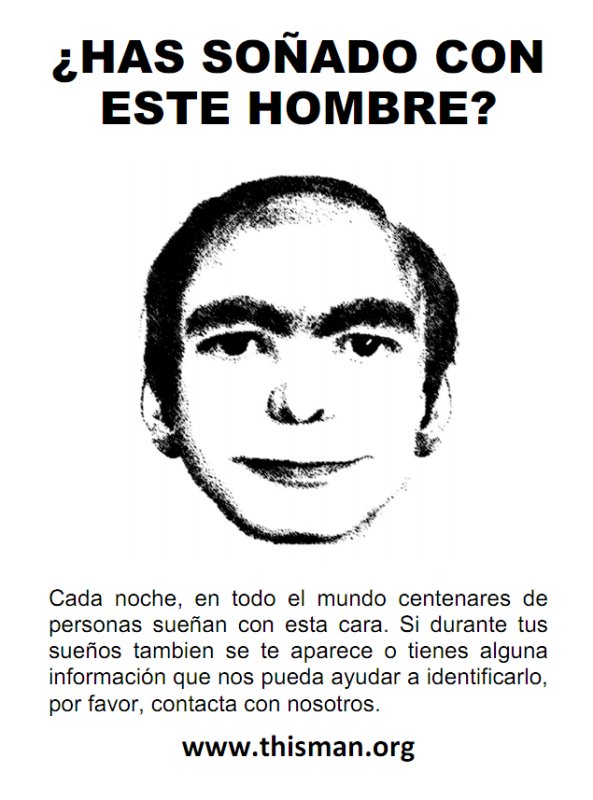 ¿HAS SOÑADO CON ESTE HOMBRE?

Cada noche, en todo el mundo centenares de personas sueñan con esta cara. Si durante tus sueños tambien se te aparece o tienes alguna información que nos pueda ayudar a identificarlo, por favor, contacta con nosotros.

www.thisman.org